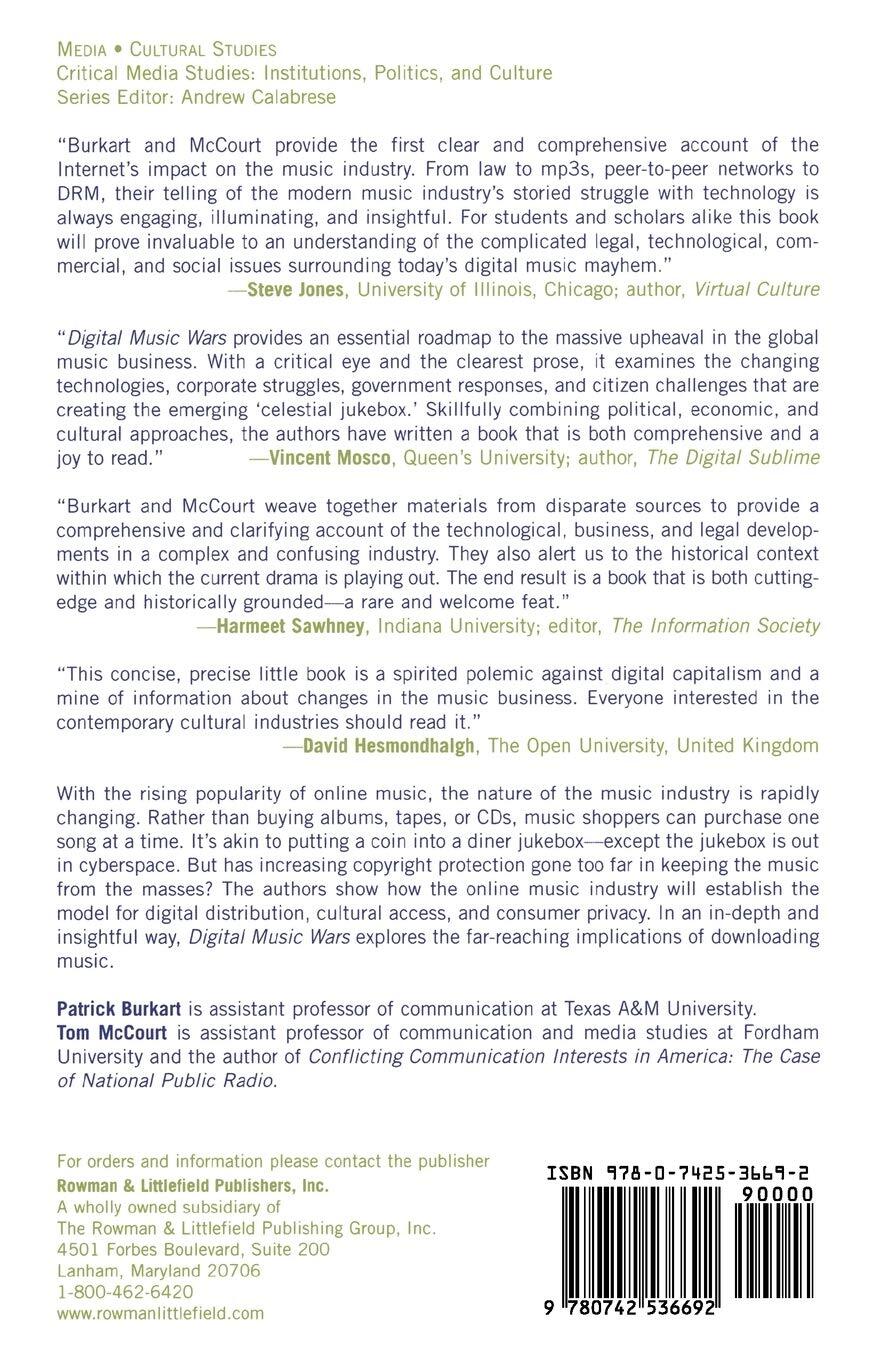 MEDIA • CULTURAL STUDIES
Critical Media Studies: Institutions, Politics, and Culture
Series Editor: Andrew Calabrese

"Burkart and McCourt provide the first clear and comprehensive account of the Internet's impact on the music industry. From law to mp3s, peer-to-peer networks to DRM, their telling of the modern music industry's storied struggle with technology is always engaging, illuminating, and insightful. For students and scholars alike this book will prove invaluable to an understanding of the complicated legal, technological, commercial, and social issues surrounding today's digital music mayhem."
—Steve Jones, University of Illinois, Chicago; author, Virtual Culture

"Digital Music Wars provides an essential roadmap to the massive upheaval in the global music business. With a critical eye and the clearest prose, it examines the changing technologies, corporate struggles, government responses, and citizen challenges that are creating the emerging 'celestial jukebox.' Skillfully combining political, economic, and cultural approaches, the authors have written a book that is both comprehensive and a joy to read."
—Vincent Mosco, Queen's University; author, The Digital Sublime

"Burkart and McCourt weave together materials from disparate sources to provide a comprehensive and clarifying account of the technological, business, and legal developments in a complex and confusing industry. They also alert us to the historical context within which the current drama is playing out. The end result is a book that is both cutting-edge and historically grounded—a rare and welcome feat."
—Harmeet Sawhney, Indiana University; editor, The Information Society

"This concise, precise little book is a spirited polemic against digital capitalism and a mine of information about changes in the music business. Everyone interested in the contemporary cultural industries should read it."
—David Hesmondhalgh, The Open University, United Kingdom

With the rising popularity of online music, the nature of the music industry is rapidly changing. Rather than buying albums, tapes, or CDs, music shoppers can purchase one song at a time. It's akin to putting a coin into a diner jukebox—except the jukebox is out in cyberspace. But has increasing copyright protection gone too far in keeping the music from the masses? The authors show how the online music industry will establish the model for digital distribution, cultural access, and consumer privacy. In an in-depth and insightful way, Digital Music Wars explores the far-reaching implications of downloading music.

Patrick Burkart is assistant professor of communication at Texas A&M University.
Tom McCourt is assistant professor of communication and media studies at Fordham University and the author of Conflicting Communication Interests in America: The Case of National Public Radio.

For orders and information please contact the publisher
Rowman & Littlefield Publishers, Inc.
A wholly owned subsidiary of
The Rowman & Littlefield Publishing Group, Inc.
4501 Forbes Boulevard, Suite 200
Lanham, Maryland 20706
1-800-462-6420
www.rowmanlittlefield.com

ISBN 978-0-7425-3669-2
90000
9 780742 536692